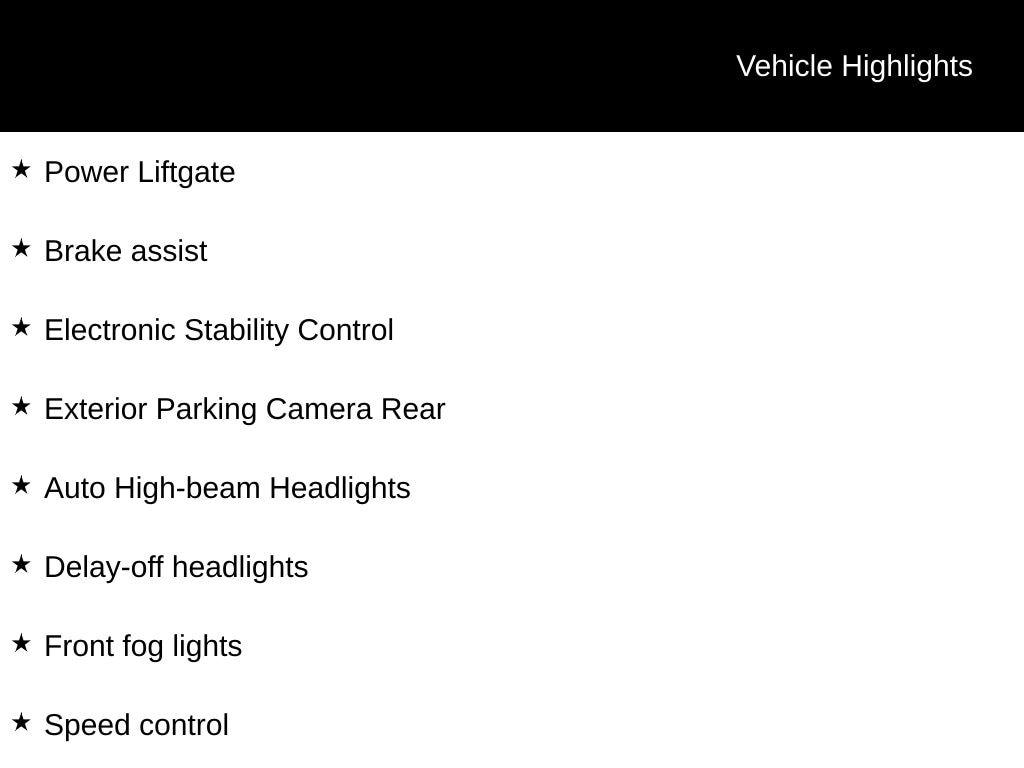 Vehicle Highlights

★ Power Liftgate

★ Brake assist

★ Electronic Stability Control

★ Exterior Parking Camera Rear

★ Auto High-beam Headlights

★ Delay-off headlights

★ Front fog lights

★ Speed control